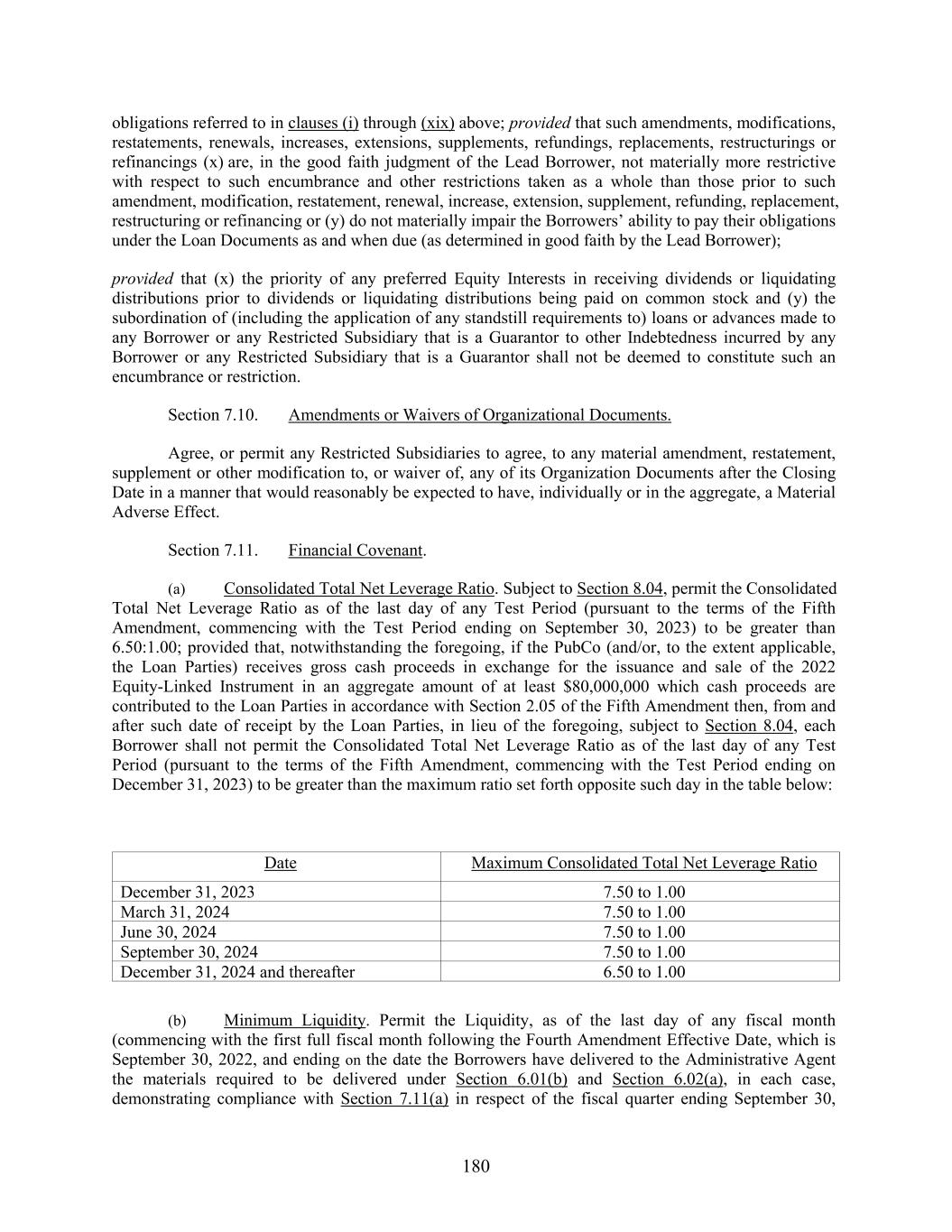 obligations referred to in clauses (i) through (xix) above; provided that such amendments, modifications, restatements, renewals, increases, extensions, supplements, refundings, replacements, restructurings or refinancings (x) are, in the good faith judgment of the Lead Borrower, not materially more restrictive with respect to such encumbrance and other restrictions taken as a whole than those prior to such amendment, modification, restatement, renewal, increase, extension, supplement, refunding, replacement, restructuring or refinancing or (y) do not materially impair the Borrowers' ability to pay their obligations under the Loan Documents as and when due (as determined in good faith by the Lead Borrower);

provided that (x) the priority of any preferred Equity Interests in receiving dividends or liquidating distributions prior to dividends or liquidating distributions being paid on common stock and (y) the subordination of (including the application of any standstill requirements to) loans or advances made to any Borrower or any Restricted Subsidiary that is a Guarantor to other Indebtedness incurred by any Borrower or any Restricted Subsidiary that is a Guarantor shall not be deemed to constitute such an encumbrance or restriction.

Section 7.10. Amendments or Waivers of Organizational Documents.

Agree, or permit any Restricted Subsidiaries to agree, to any material amendment, restatement, supplement or other modification to, or waiver of, any of its Organization Documents after the Closing Date in a manner that would reasonably be expected to have, individually or in the aggregate, a Material Adverse Effect.

Section 7.11. Financial Covenant.

(a) Consolidated Total Net Leverage Ratio. Subject to Section 8.04, permit the Consolidated Total Net Leverage Ratio as of the last day of any Test Period (pursuant to the terms of the Fifth Amendment, commencing with the Test Period ending on September 30, 2023) to be greater than 6.50:1.00; provided that, notwithstanding the foregoing, if the PubCo (and/or, to the extent applicable, the Loan Parties) receives gross cash proceeds in exchange for the issuance and sale of the 2022 Equity-Linked Instrument in an aggregate amount of at least $80,000,000 which cash proceeds are contributed to the Loan Parties in accordance with Section 2.05 of the Fifth Amendment then, from and after such date of receipt by the Loan Parties, in lieu of the foregoing, subject to Section 8.04, each Borrower shall not permit the Consolidated Total Net Leverage Ratio as of the last day of any Test Period (pursuant to the terms of the Fifth Amendment, commencing with the Test Period ending on December 31, 2023) to be greater than the maximum ratio set forth opposite such day in the table below:

| Date | Maximum Consolidated Total Net Leverage Ratio |
|---|---|
| December 31, 2023 | 7.50 to 1.00 |
| March 31, 2024 | 7.50 to 1.00 |
| June 30, 2024 | 7.50 to 1.00 |
| September 30, 2024 | 7.50 to 1.00 |
| December 31, 2024 and thereafter | 6.50 to 1.00 |

(b) Minimum Liquidity. Permit the Liquidity, as of the last day of any fiscal month (commencing with the first full fiscal month following the Fourth Amendment Effective Date, which is September 30, 2022, and ending on the date the Borrowers have delivered to the Administrative Agent the materials required to be delivered under Section 6.01(b) and Section 6.02(a), in each case, demonstrating compliance with Section 7.11(a) in respect of the fiscal quarter ending September 30,

180